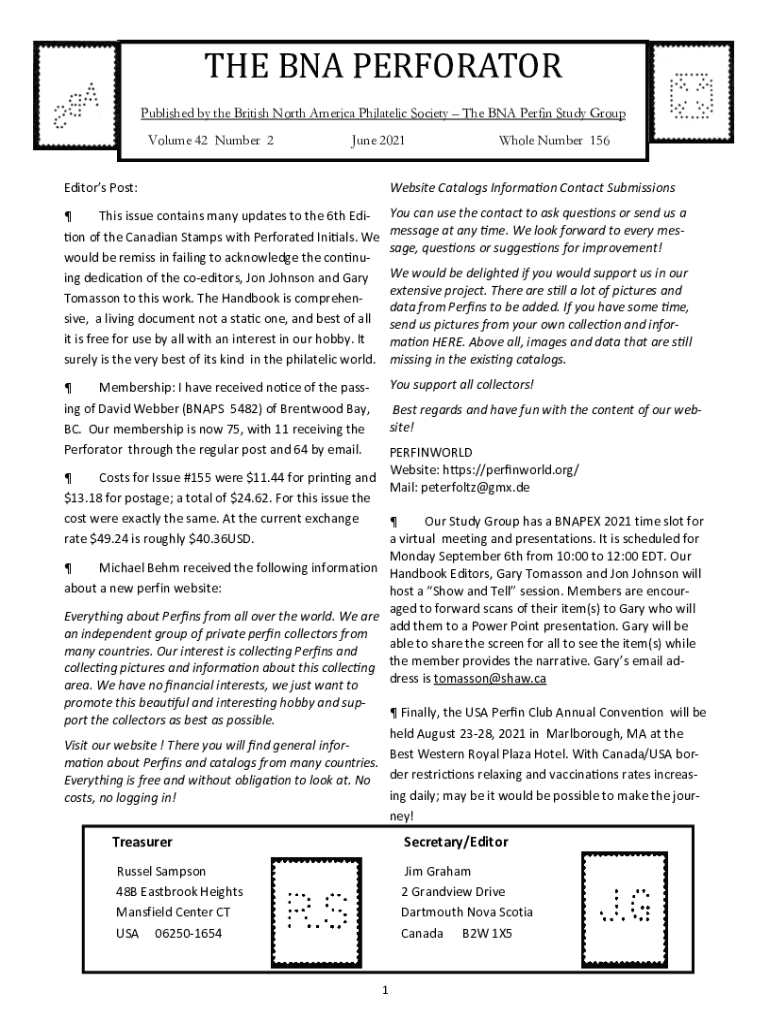 THE BNA PERFORATOR

Published by the British North America Philatelic Society – The BNA Perfin Study Group

Volume 42 Number 2 June 2021 Whole Number 156

Editor's Post:

¶ This issue contains many updates to the 6th Edition of the Canadian Stamps with Perforated Initials. We would be remiss in failing to acknowledge the continuing dedication of the co-editors, Jon Johnson and Gary Tomasson to this work. The Handbook is comprehensive, a living document not a static one, and best of all it is free for use by all with an interest in our hobby. It surely is the very best of its kind in the philatelic world.

¶ Membership: I have received notice of the passing of David Webber (BNAPS 5482) of Brentwood Bay, BC. Our membership is now 75, with 11 receiving the Perforator through the regular post and 64 by email.

¶ Costs for Issue #155 were $11.44 for printing and $13.18 for postage; a total of $24.62. For this issue the cost were exactly the same. At the current exchange rate $49.24 is roughly $40.36USD.

¶ Michael Behm received the following information about a new perfin website:

Everything about Perfins from all over the world. We are an independent group of private perfin collectors from many countries. Our interest is collecting Perfins and collecting pictures and information about this collecting area. We have no financial interests, we just want to promote this beautiful and interesting hobby and support the collectors as best as possible.

Visit our website ! There you will find general information about Perfins and catalogs from many countries. Everything is free and without obligation to look at. No costs, no logging in!

Website Catalogs Information Contact Submissions

You can use the contact to ask questions or send us a message at any time. We look forward to every message, questions or suggestions for improvement!

We would be delighted if you would support us in our extensive project. There are still a lot of pictures and data from Perfins to be added. If you have some time, send us pictures from your own collection and information HERE. Above all, images and data that are still missing in the existing catalogs.

You support all collectors!

Best regards and have fun with the content of our website!

PERFINWORLD
Website: https://perfinworld.org/
Mail: peterfoltz@gmx.de

¶ Our Study Group has a BNAPEX 2021 time slot for a virtual meeting and presentations. It is scheduled for Monday September 6th from 10:00 to 12:00 EDT. Our Handbook Editors, Gary Tomasson and Jon Johnson will host a "Show and Tell" session. Members are encouraged to forward scans of their item(s) to Gary who will add them to a Power Point presentation. Gary will be able to share the screen for all to see the item(s) while the member provides the narrative. Gary's email address is tomasson@shaw.ca

¶ Finally, the USA Perfin Club Annual Convention will be held August 23-28, 2021 in Marlborough, MA at the Best Western Royal Plaza Hotel. With Canada/USA border restrictions relaxing and vaccinations rates increasing daily; may be it would be possible to make the journey!

Treasurer
Russel Sampson
48B Eastbrook Heights
Mansfield Center CT
USA 06250-1654

Secretary/Editor
Jim Graham
2 Grandview Drive
Dartmouth Nova Scotia
Canada B2W 1X5

1